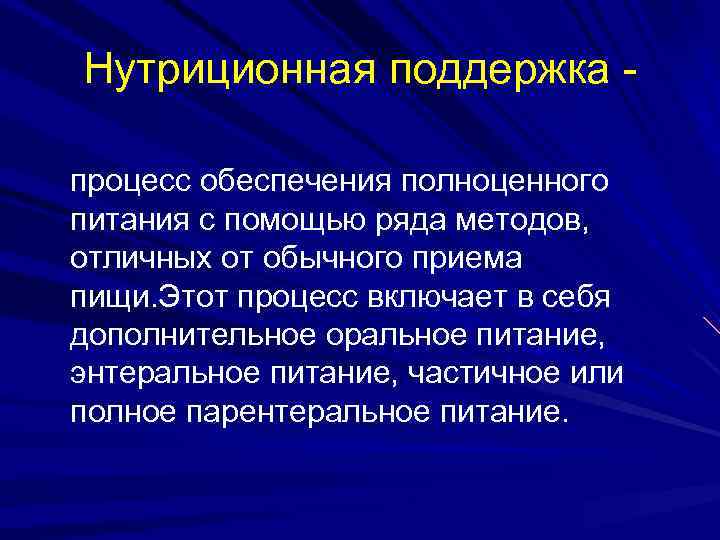 Нутриционная поддержка -

процесс обеспечения полноценного питания с помощью ряда методов, отличных от обычного приема пищи.Этот процесс включает в себя дополнительное оральное питание, энтеральное питание, частичное или полное парентеральное питание.